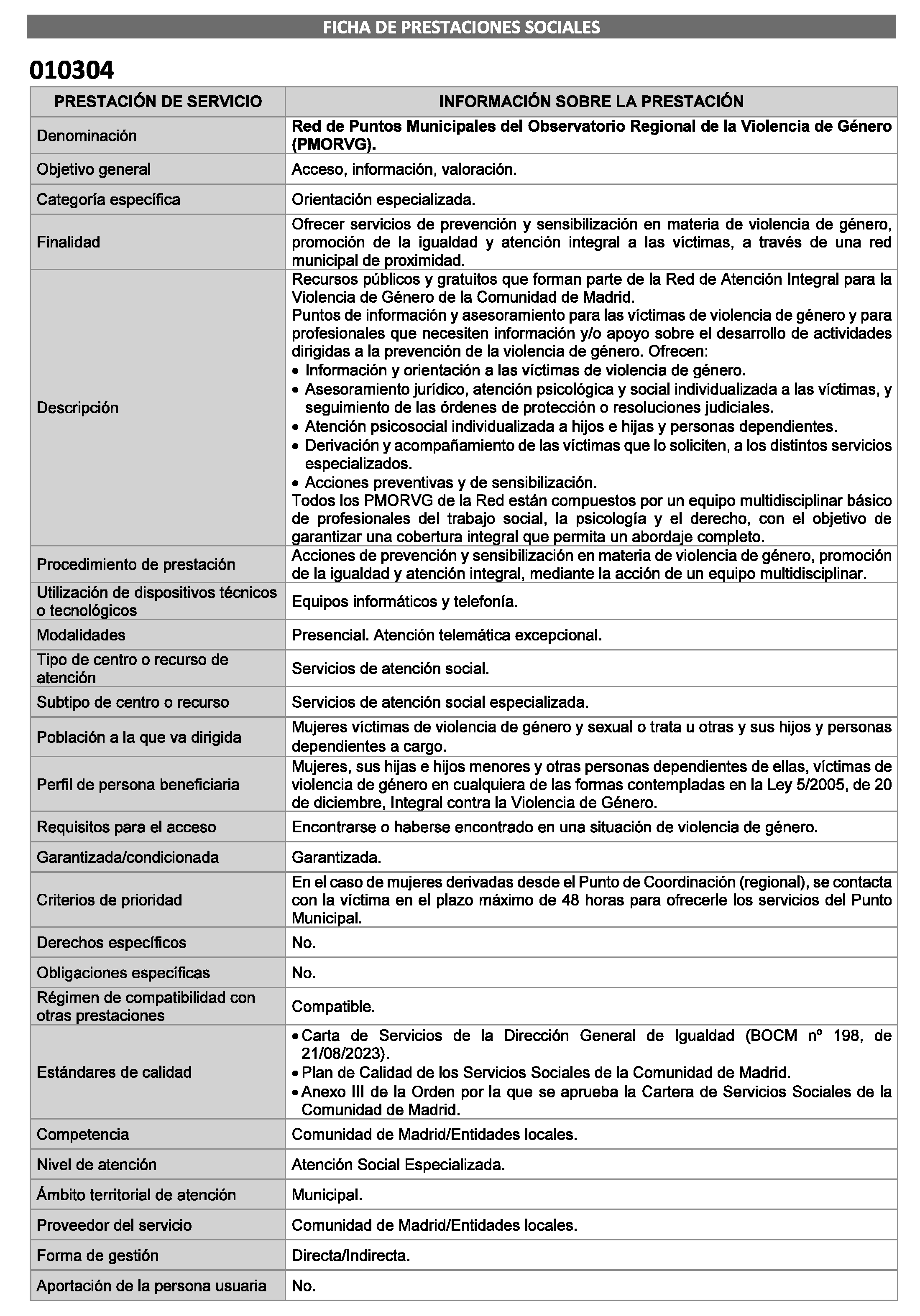 FICHA DE PRESTACIONES SOCIALES

010304

| PRESTACIÓN DE SERVICIO | INFORMACIÓN SOBRE LA PRESTACIÓN |
|---|---|
| Denominación | Red de Puntos Municipales del Observatorio Regional de la Violencia de Género (PMORVG). |
| Objetivo general | Acceso, información, valoración. |
| Categoría específica | Orientación especializada. |
| Finalidad | Ofrecer servicios de prevención y sensibilización en materia de violencia de género, promoción de la igualdad y atención integral a las víctimas, a través de una red municipal de proximidad. |
| Descripción | Recursos públicos y gratuitos que forman parte de la Red de Atención Integral para la Violencia de Género de la Comunidad de Madrid. Puntos de información y asesoramiento para las víctimas de violencia de género y para profesionales que necesiten información y/o apoyo sobre el desarrollo de actividades dirigidas a la prevención de la violencia de género. Ofrecen: • Información y orientación a las víctimas de violencia de género. • Asesoramiento jurídico, atención psicológica y social individualizada a las víctimas, y seguimiento de las órdenes de protección o resoluciones judiciales. • Atención psicosocial individualizada a hijos e hijas y personas dependientes. • Derivación y acompañamiento de las víctimas que lo soliciten, a los distintos servicios especializados. • Acciones preventivas y de sensibilización. Todos los PMORVG de la Red están compuestos por un equipo multidisciplinar básico de profesionales del trabajo social, la psicología y el derecho, con el objetivo de garantizar una cobertura integral que permita un abordaje completo. |
| Procedimiento de prestación | Acciones de prevención y sensibilización en materia de violencia de género, promoción de la igualdad y atención integral, mediante la acción de un equipo multidisciplinar. |
| Utilización de dispositivos técnicos o tecnológicos | Equipos informáticos y telefonía. |
| Modalidades | Presencial. Atención telemática excepcional. |
| Tipo de centro o recurso de atención | Servicios de atención social. |
| Subtipo de centro o recurso | Servicios de atención social especializada. |
| Población a la que va dirigida | Mujeres víctimas de violencia de género y sexual o trata u otras y sus hijos y personas dependientes a cargo. |
| Perfil de persona beneficiaria | Mujeres, sus hijas e hijos menores y otras personas dependientes de ellas, víctimas de violencia de género en cualquiera de las formas contempladas en la Ley 5/2005, de 20 de diciembre, Integral contra la Violencia de Género. |
| Requisitos para el acceso | Encontrarse o haberse encontrado en una situación de violencia de género. |
| Garantizada/condicionada | Garantizada. |
| Criterios de prioridad | En el caso de mujeres derivadas desde el Punto de Coordinación (regional), se contacta con la víctima en el plazo máximo de 48 horas para ofrecerle los servicios del Punto Municipal. |
| Derechos específicos | No. |
| Obligaciones específicas | No. |
| Régimen de compatibilidad con otras prestaciones | Compatible. |
| Estándares de calidad | • Carta de Servicios de la Dirección General de Igualdad (BOCM nº 198, de 21/08/2023). • Plan de Calidad de los Servicios Sociales de la Comunidad de Madrid. • Anexo III de la Orden por la que se aprueba la Cartera de Servicios Sociales de la Comunidad de Madrid. |
| Competencia | Comunidad de Madrid/Entidades locales. |
| Nivel de atención | Atención Social Especializada. |
| Ámbito territorial de atención | Municipal. |
| Proveedor del servicio | Comunidad de Madrid/Entidades locales. |
| Forma de gestión | Directa/Indirecta. |
| Aportación de la persona usuaria | No. |